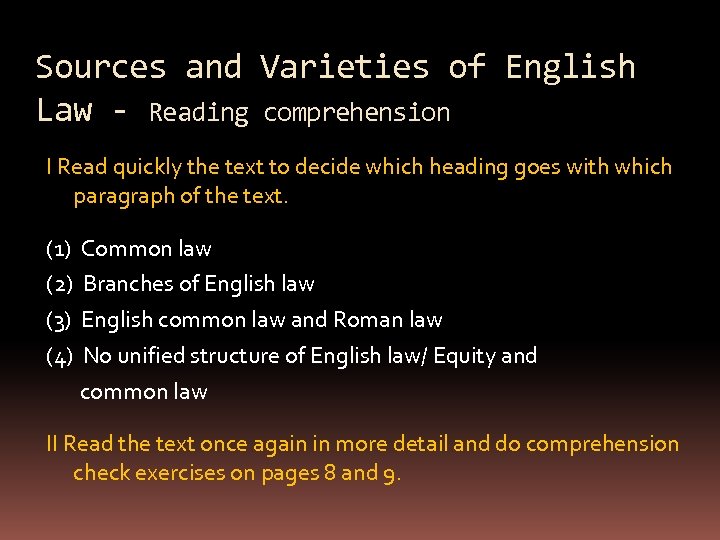 Sources and Varieties of English Law - Reading comprehension

I Read quickly the text to decide which heading goes with which paragraph of the text.

(1) Common law
(2) Branches of English law
(3) English common law and Roman law
(4) No unified structure of English law/ Equity and common law

II Read the text once again in more detail and do comprehension check exercises on pages 8 and 9.